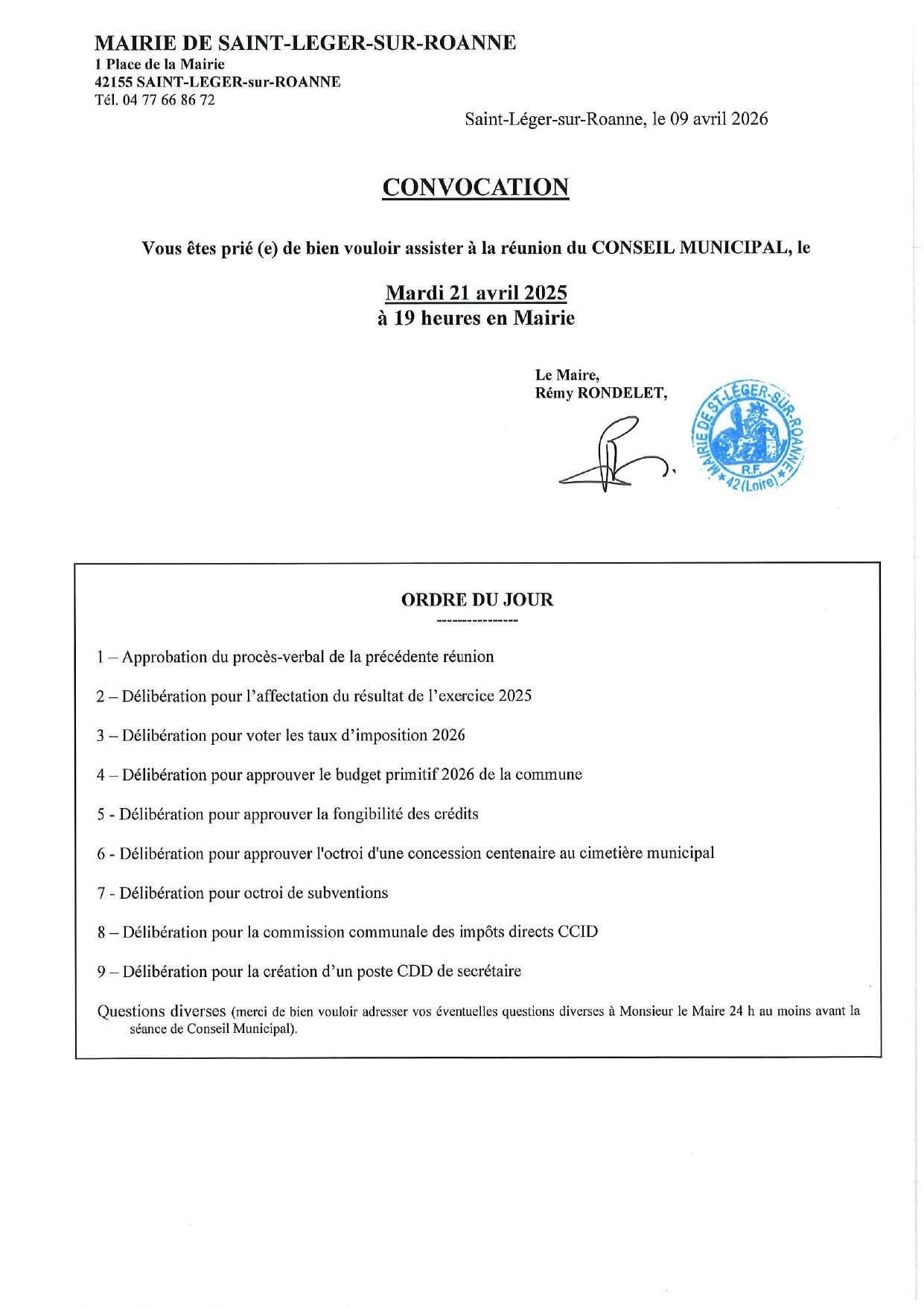 MAIRIE DE SAINT-LEGER-SUR-ROANNE
1 Place de la Mairie
42155 SAINT-LEGER-sur-ROANNE
Tél. 04 77 66 86 72

Saint-Léger-sur-Roanne, le 09 avril 2026

CONVOCATION

Vous êtes prié (e) de bien vouloir assister à la réunion du CONSEIL MUNICIPAL, le

Mardi 21 avril 2025
à 19 heures en Mairie

Le Maire,
Rémy RONDELET,

MAIRIE DE ST-LÉGER-SUR-ROANNE
R.F.
42 (Loire)

ORDRE DU JOUR
----------------

1 – Approbation du procès-verbal de la précédente réunion

2 – Délibération pour l'affectation du résultat de l'exercice 2025

3 – Délibération pour voter les taux d'imposition 2026

4 – Délibération pour approuver le budget primitif 2026 de la commune

5 - Délibération pour approuver la fongibilité des crédits

6 - Délibération pour approuver l'octroi d'une concession centenaire au cimetière municipal

7 - Délibération pour octroi de subventions

8 – Délibération pour la commission communale des impôts directs CCID

9 – Délibération pour la création d'un poste CDD de secrétaire

Questions diverses (merci de bien vouloir adresser vos éventuelles questions diverses à Monsieur le Maire 24 h au moins avant la séance de Conseil Municipal).